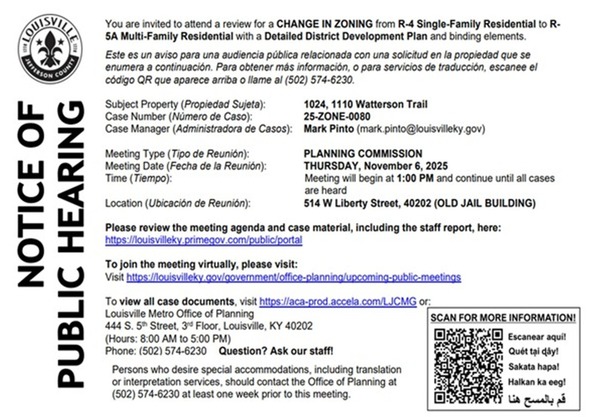 LOUISVILLE
JEFFERSON COUNTY

NOTICE OF PUBLIC HEARING

You are invited to attend a review for a CHANGE IN ZONING from R-4 Single-Family Residential to R-5A Multi-Family Residential with a Detailed District Development Plan and binding elements.

Este es un aviso para una audiencia pública relacionada con una solicitud en la propiedad que se enumera a continuación. Para obtener más información, o para servicios de traducción, escanee el código QR que aparece arriba o llame al (502) 574-6230.

Subject Property (Propiedad Sujeta): 1024, 1110 Watterson Trail
Case Number (Número de Caso): 25-ZONE-0080
Case Manager (Administradora de Casos): Mark Pinto (mark.pinto@louisvilleky.gov)

Meeting Type (Tipo de Reunión): PLANNING COMMISSION
Meeting Date (Fecha de la Reunión): THURSDAY, November 6, 2025
Time (Tiempo): Meeting will begin at 1:00 PM and continue until all cases are heard
Location (Ubicación de Reunión): 514 W Liberty Street, 40202 (OLD JAIL BUILDING)

Please review the meeting agenda and case material, including the staff report, here:
https://louisvilleky.primegov.com/public/portal

To join the meeting virtually, please visit:
Visit https://louisvilleky.gov/government/office-planning/upcoming-public-meetings

To view all case documents, visit https://aca-prod.accela.com/LJCMG or:
Louisville Metro Office of Planning
444 S. 5th Street, 3rd Floor, Louisville, KY 40202
(Hours: 8:00 AM to 5:00 PM)
Phone: (502) 574-6230 Question? Ask our staff!

Persons who desire special accommodations, including translation or interpretation services, should contact the Office of Planning at (502) 574-6230 at least one week prior to this meeting.

SCAN FOR MORE INFORMATION!
Escanear aquí!
Quét tại đây!
Sakata hapa!
Halkan ka eeg!
قم بالمسح هنا